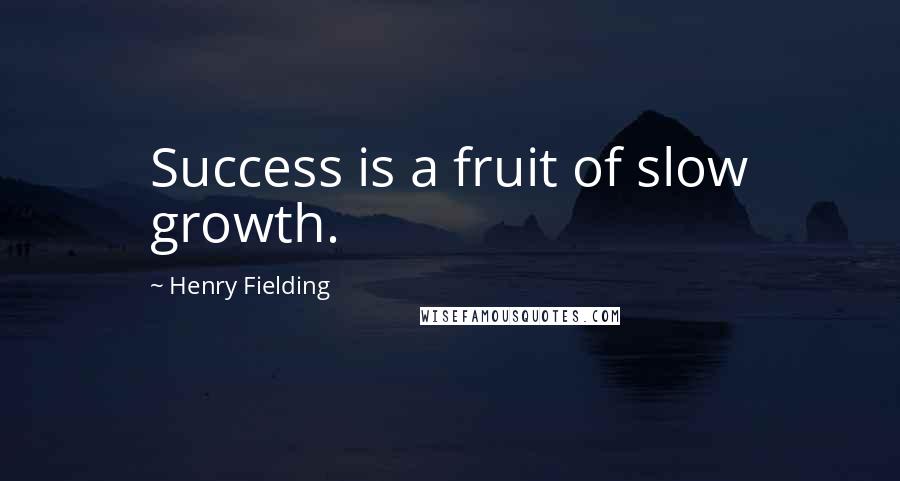 Success is a fruit of slow growth.

~ Henry Fielding

WISEFAMOUSQUOTES.COM